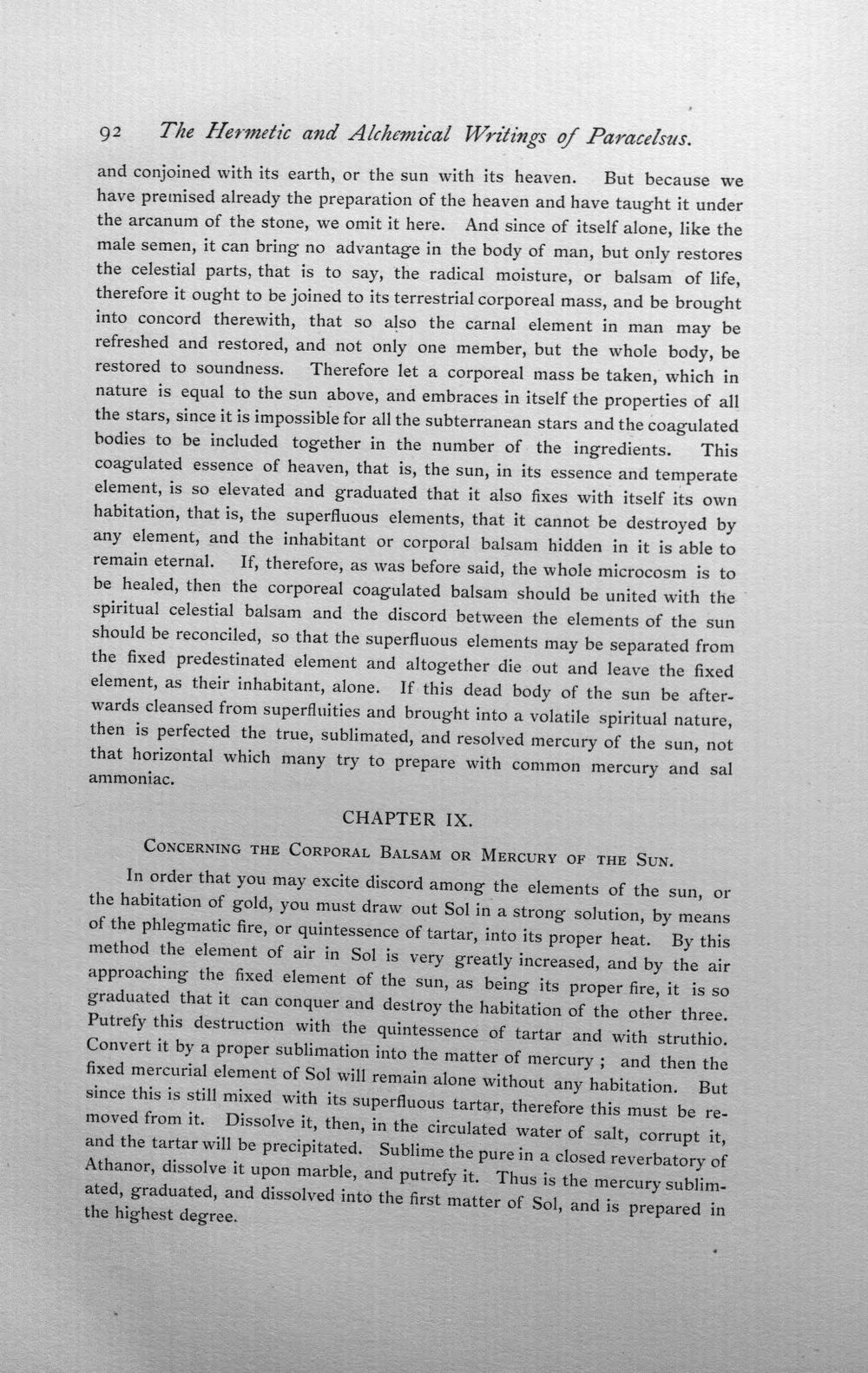 92 The Hermetic and Alchemical Writings of Paracelsus.

and conjoined with its earth, or the sun with its heaven. But because we have premised already the preparation of the heaven and have taught it under the arcanum of the stone, we omit it here. And since of itself alone, like the male semen, it can bring no advantage in the body of man, but only restores the celestial parts, that is to say, the radical moisture, or balsam of life, therefore it ought to be joined to its terrestrial corporeal mass, and be brought into concord therewith, that so also the carnal element in man may be refreshed and restored, and not only one member, but the whole body, be restored to soundness. Therefore let a corporeal mass be taken, which in nature is equal to the sun above, and embraces in itself the properties of all the stars, since it is impossible for all the subterranean stars and the coagulated bodies to be included together in the number of the ingredients. This coagulated essence of heaven, that is, the sun, in its essence and temperate element, is so elevated and graduated that it also fixes with itself its own habitation, that is, the superfluous elements, that it cannot be destroyed by any element, and the inhabitant or corporal balsam hidden in it is able to remain eternal. If, therefore, as was before said, the whole microcosm is to be healed, then the corporeal coagulated balsam should be united with the spiritual celestial balsam and the discord between the elements of the sun should be reconciled, so that the superfluous elements may be separated from the fixed predestinated element and altogether die out and leave the fixed element, as their inhabitant, alone. If this dead body of the sun be afterwards cleansed from superfluities and brought into a volatile spiritual nature, then is perfected the true, sublimated, and resolved mercury of the sun, not that horizontal which many try to prepare with common mercury and sal ammoniac.

CHAPTER IX.

Concerning the Corporal Balsam or Mercury of the Sun.

In order that you may excite discord among the elements of the sun, or the habitation of gold, you must draw out Sol in a strong solution, by means of the phlegmatic fire, or quintessence of tartar, into its proper heat. By this method the element of air in Sol is very greatly increased, and by the air approaching the fixed element of the sun, as being its proper fire, it is so graduated that it can conquer and destroy the habitation of the other three. Putrefy this destruction with the quintessence of tartar and with struthio. Convert it by a proper sublimation into the matter of mercury ; and then the fixed mercurial element of Sol will remain alone without any habitation. But since this is still mixed with its superfluous tartar, therefore this must be removed from it. Dissolve it, then, in the circulated water of salt, corrupt it, and the tartar will be precipitated. Sublime the pure in a closed reverbatory of Athanor, dissolve it upon marble, and putrefy it. Thus is the mercury sublimated, graduated, and dissolved into the first matter of Sol, and is prepared in the highest degree.